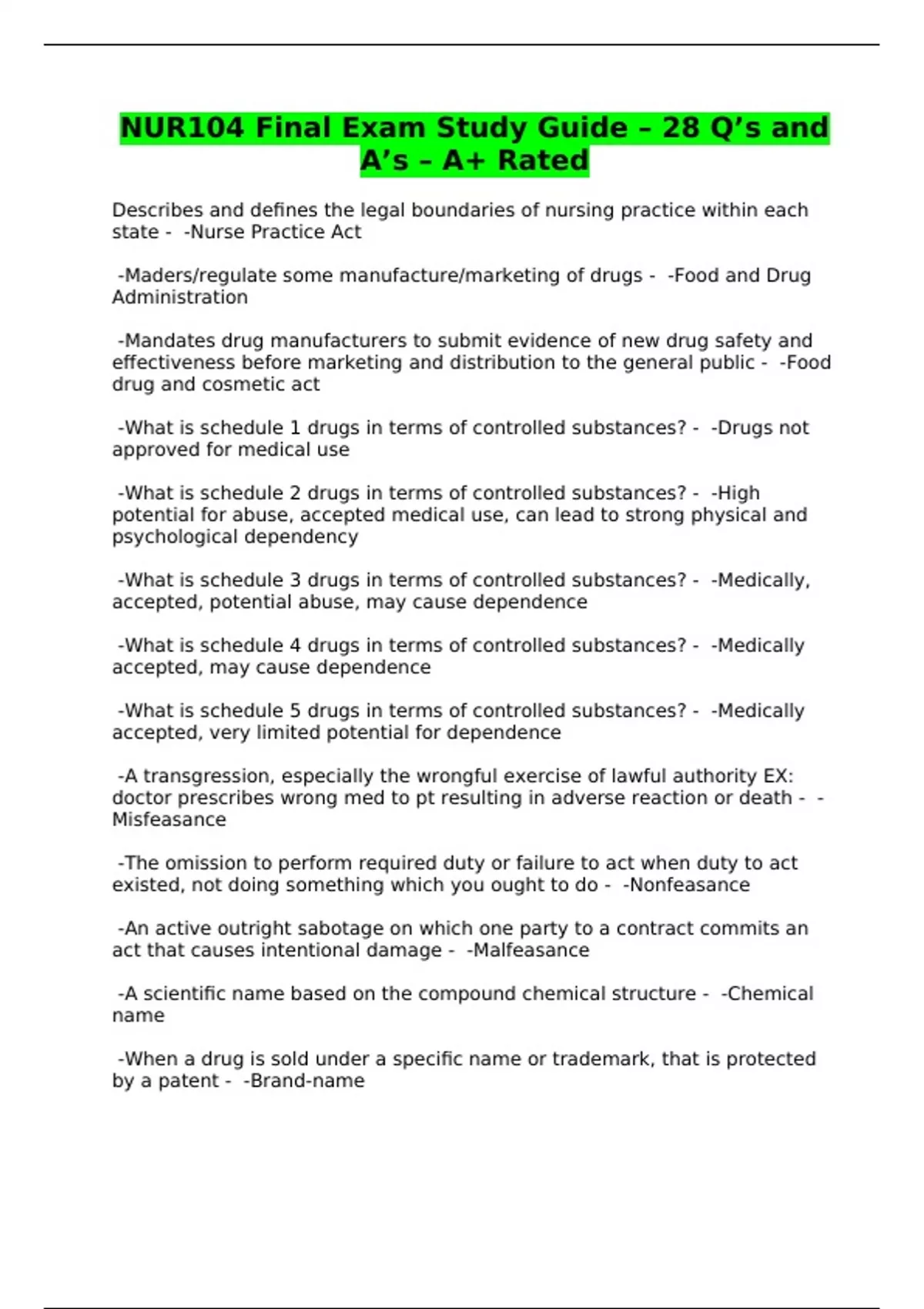 NUR104 Final Exam Study Guide – 28 Q’s and A’s – A+ Rated

Describes and defines the legal boundaries of nursing practice within each state - -Nurse Practice Act

-Maders/regulate some manufacture/marketing of drugs - -Food and Drug Administration

-Mandates drug manufacturers to submit evidence of new drug safety and effectiveness before marketing and distribution to the general public - -Food drug and cosmetic act

-What is schedule 1 drugs in terms of controlled substances? - -Drugs not approved for medical use

-What is schedule 2 drugs in terms of controlled substances? - -High potential for abuse, accepted medical use, can lead to strong physical and psychological dependency

-What is schedule 3 drugs in terms of controlled substances? - -Medically, accepted, potential abuse, may cause dependence

-What is schedule 4 drugs in terms of controlled substances? - -Medically accepted, may cause dependence

-What is schedule 5 drugs in terms of controlled substances? - -Medically accepted, very limited potential for dependence

-A transgression, especially the wrongful exercise of lawful authority EX: doctor prescribes wrong med to pt resulting in adverse reaction or death - -Misfeasance

-The omission to perform required duty or failure to act when duty to act existed, not doing something which you ought to do - -Nonfeasance

-An active outright sabotage on which one party to a contract commits an act that causes intentional damage - -Malfeasance

-A scientific name based on the compound chemical structure - -Chemical name

-When a drug is sold under a specific name or trademark, that is protected by a patent - -Brand-name